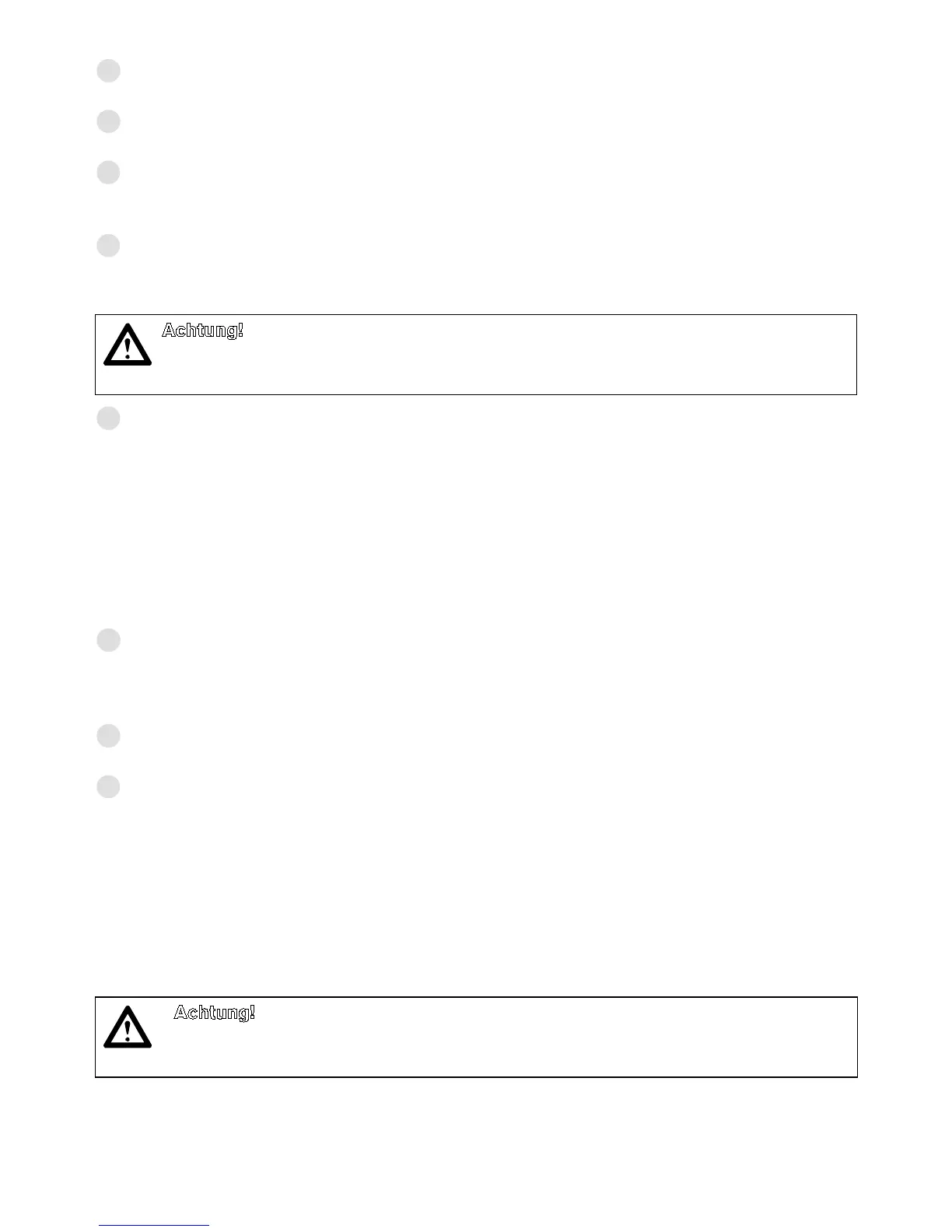 Achtung!

Achtung!